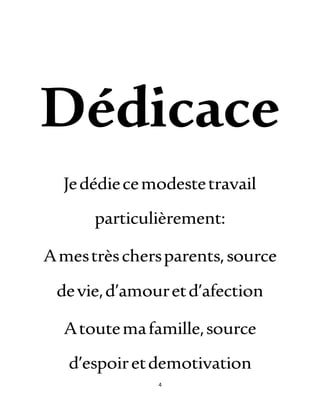 Dédicace

Je dédie ce modeste travail particulièrement:

A mes très chers parents, source de vie, d'amour et d'afection

A toute ma famille, source d'espoir et demotivation

4